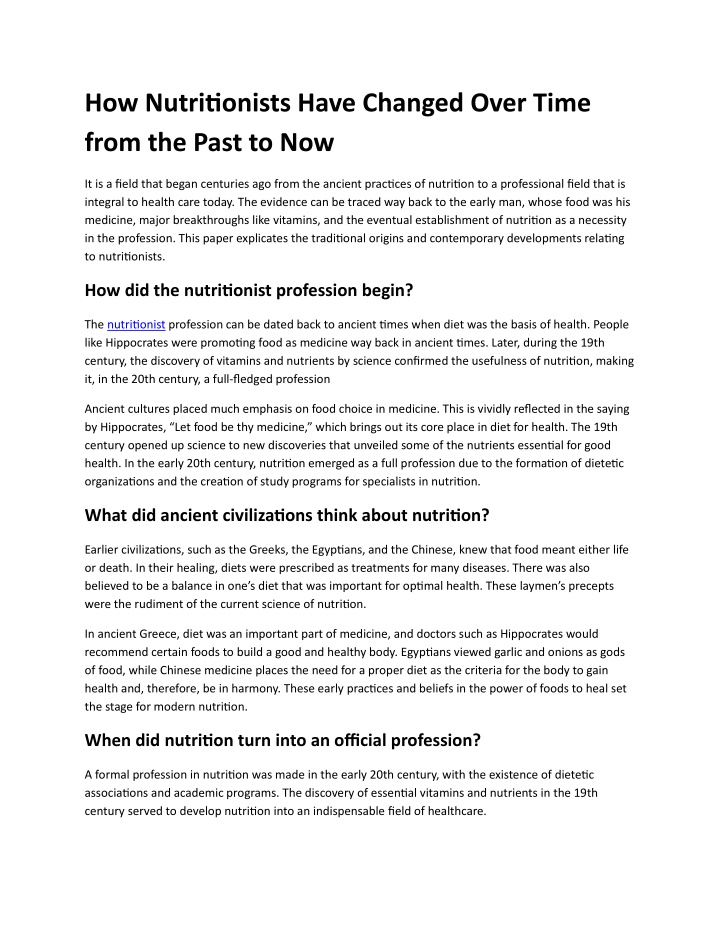 How Nutritionists Have Changed Over Time from the Past to Now

It is a field that began centuries ago from the ancient practices of nutrition to a professional field that is integral to health care today. The evidence can be traced way back to the early man, whose food was his medicine, major breakthroughs like vitamins, and the eventual establishment of nutrition as a necessity in the profession. This paper explicates the traditional origins and contemporary developments relating to nutritionists.

How did the nutritionist profession begin?

The nutritionist profession can be dated back to ancient times when diet was the basis of health. People like Hippocrates were promoting food as medicine way back in ancient times. Later, during the 19th century, the discovery of vitamins and nutrients by science confirmed the usefulness of nutrition, making it, in the 20th century, a full-fledged profession

Ancient cultures placed much emphasis on food choice in medicine. This is vividly reflected in the saying by Hippocrates, “Let food be thy medicine,” which brings out its core place in diet for health. The 19th century opened up science to new discoveries that unveiled some of the nutrients essential for good health. In the early 20th century, nutrition emerged as a full profession due to the formation of dietetic organizations and the creation of study programs for specialists in nutrition.

What did ancient civilizations think about nutrition?

Earlier civilizations, such as the Greeks, the Egyptians, and the Chinese, knew that food meant either life or death. In their healing, diets were prescribed as treatments for many diseases. There was also believed to be a balance in one’s diet that was important for optimal health. These laymen’s precepts were the rudiment of the current science of nutrition.

In ancient Greece, diet was an important part of medicine, and doctors such as Hippocrates would recommend certain foods to build a good and healthy body. Egyptians viewed garlic and onions as gods of food, while Chinese medicine places the need for a proper diet as the criteria for the body to gain health and, therefore, be in harmony. These early practices and beliefs in the power of foods to heal set the stage for modern nutrition.

When did nutrition turn into an official profession?

A formal profession in nutrition was made in the early 20th century, with the existence of dietetic associations and academic programs. The discovery of essential vitamins and nutrients in the 19th century served to develop nutrition into an indispensable field of healthcare.